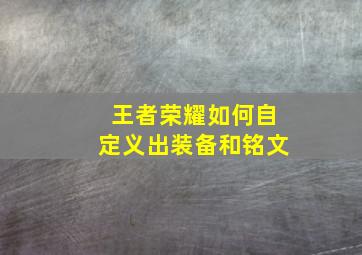 王者荣耀如何自定义出装备和铭文